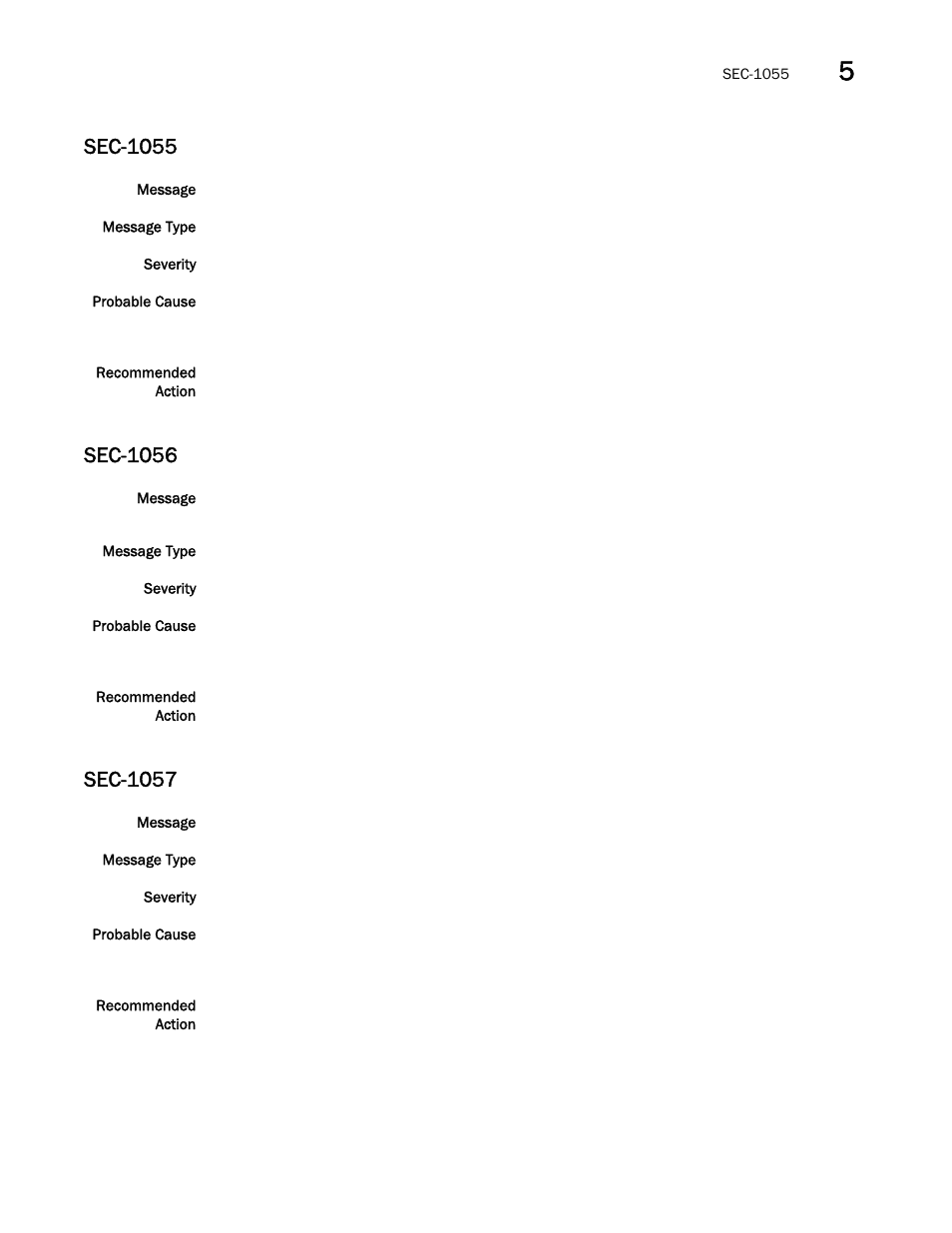 SEC-1055 5

SEC-1055

Message

Message Type

Severity

Probable Cause

Recommended Action

SEC-1056

Message

Message Type

Severity

Probable Cause

Recommended Action

SEC-1057

Message

Message Type

Severity

Probable Cause

Recommended Action